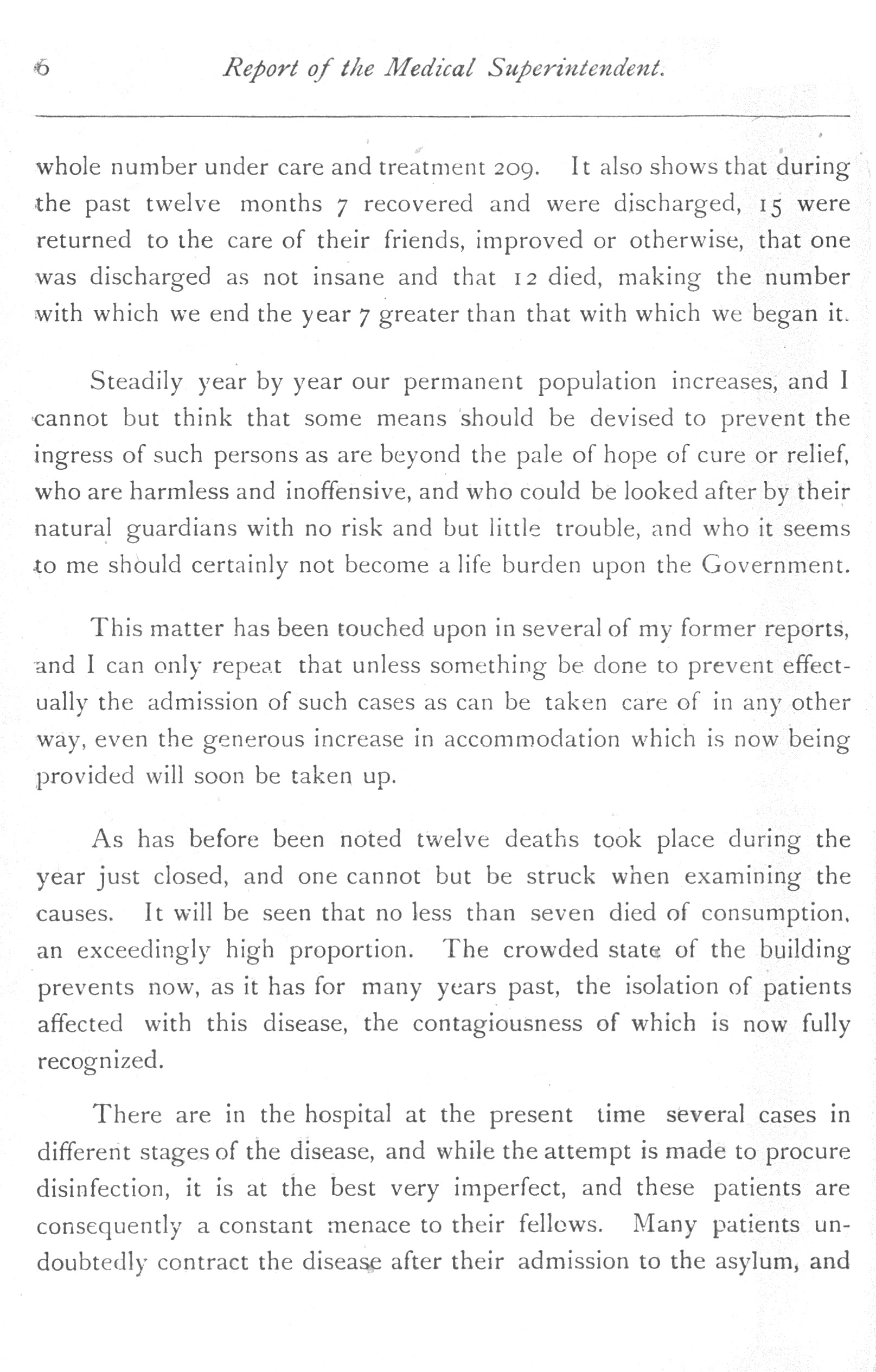 6 Report of the Medical Superintendent.

whole number under care and treatment 209. It also shows that during the past twelve months 7 recovered and were discharged, 15 were returned to the care of their friends, improved or otherwise, that one was discharged as not insane and that 12 died, making the number with which we end the year 7 greater than that with which we began it.

Steadily year by year our permanent population increases, and I cannot but think that some means should be devised to prevent the ingress of such persons as are beyond the pale of hope of cure or relief, who are harmless and inoffensive, and who could be looked after by their natural guardians with no risk and but little trouble, and who it seems to me should certainly not become a life burden upon the Government.

This matter has been touched upon in several of my former reports, and I can only repeat that unless something be done to prevent effectually the admission of such cases as can be taken care of in any other way, even the generous increase in accommodation which is now being provided will soon be taken up.

As has before been noted twelve deaths took place during the year just closed, and one cannot but be struck when examining the causes. It will be seen that no less than seven died of consumption, an exceedingly high proportion. The crowded state of the building prevents now, as it has for many years past, the isolation of patients affected with this disease, the contagiousness of which is now fully recognized.

There are in the hospital at the present time several cases in different stages of the disease, and while the attempt is made to procure disinfection, it is at the best very imperfect, and these patients are consequently a constant menace to their fellows. Many patients undoubtedly contract the disease after their admission to the asylum, and